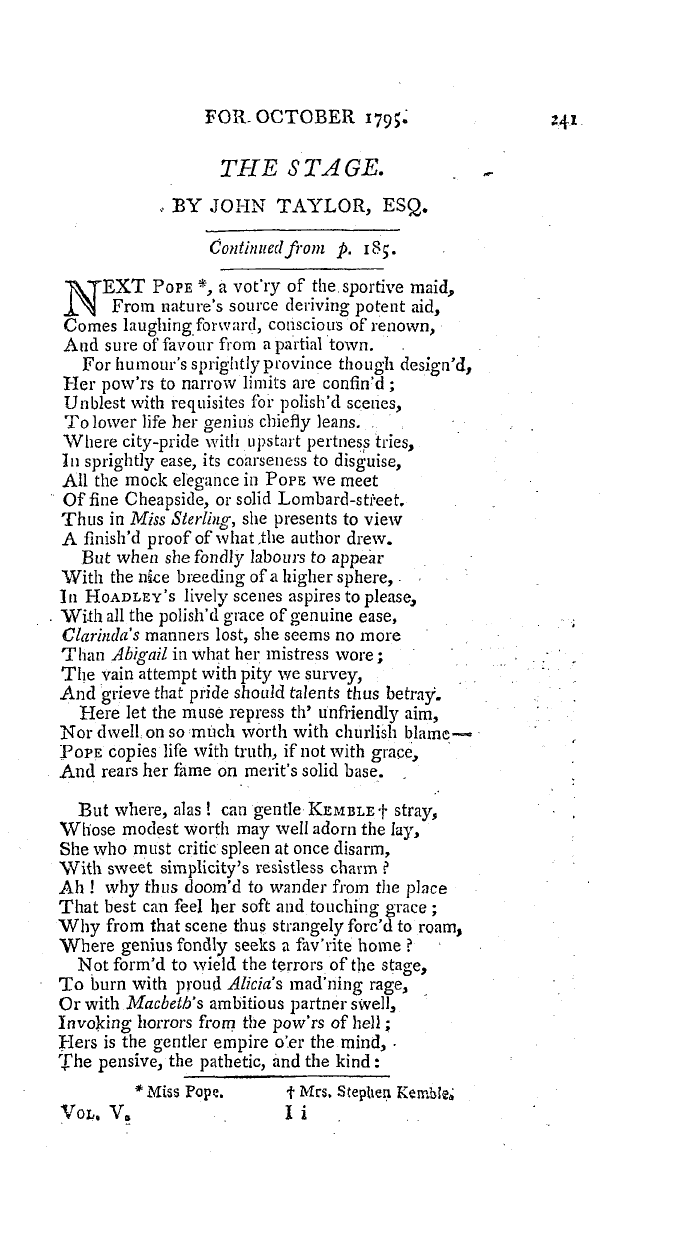 FOR OCTOBER 1795. 241

THE STAGE.

BY JOHN TAYLOR, ESQ.

Continued from p. 185.

NEXT POPE *, a vot'ry of the sportive maid,
From nature's source deriving potent aid,
Comes laughing forward, conscious of renown,
And sure of favour from a partial town.
For humour's sprightly province though design'd,
Her pow'rs to narrow limits are confin'd;
Unblest with requisites for polish'd scenes,
To lower life her genius chiefly leans.
Where city-pride with upstart pertness tries,
In sprightly ease, its coarseness to disguise,
All the mock elegance in POPE we meet
Of fine Cheapside, or solid Lombard-street.
Thus in Miss Sterling, she presents to view
A finish'd proof of what the author drew.
But when she fondly labours to appear
With the nice breeding of a higher sphere,
In HOADLEY's lively scenes aspires to please,
With all the polish'd grace of genuine ease,
Clarinda's manners lost, she seems no more
Than Abigail in what her mistress wore;
The vain attempt with pity we survey,
And grieve that pride should talents thus betray.
Here let the muse repress th' unfriendly aim,
Nor dwell on so much worth with churlish blame—
POPE copies life with truth, if not with grace,
And rears her fame on merit's solid base.

But where, alas! can gentle KEMBLE † stray,
Whose modest worth may well adorn the lay,
She who must critic spleen at once disarm,
With sweet simplicity's resistless charm?
Ah! why thus doom'd to wander from the place
That best can feel her soft and touching grace;
Why from that scene thus strangely forc'd to roam,
Where genius fondly seeks a fav'rite home?
Not form'd to wield the terrors of the stage,
To burn with proud Alicia's mad'ning rage,
Or with Macbeth's ambitious partner swell,
Invoking horrors from the pow'rs of hell;
Hers is the gentler empire o'er the mind,
The pensive, the pathetic, and the kind:

* Miss Pope. † Mrs. Stephen Kemble.

VOL. V. I i